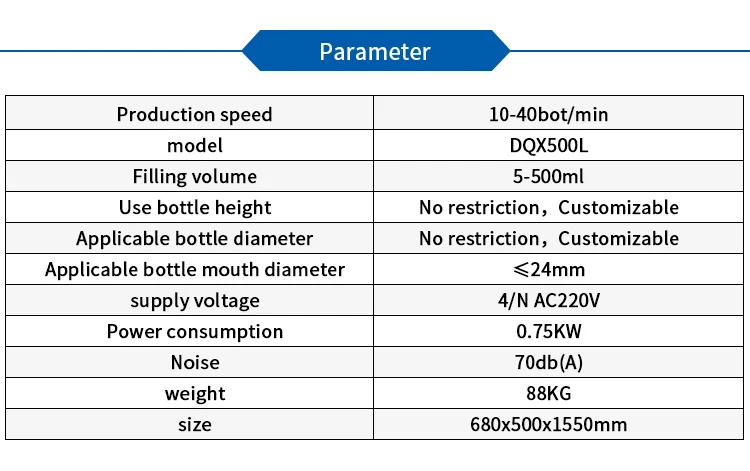 Parameter

| Production speed | 10-40bot/min |
|---|---|
| model | DQX500L |
| Filling volume | 5-500ml |
| Use bottle height | No restriction，Customizable |
| Applicable bottle diameter | No restriction，Customizable |
| Applicable bottle mouth diameter | ≤24mm |
| supply voltage | 4/N AC220V |
| Power consumption | 0.75KW |
| Noise | 70db(A) |
| weight | 88KG |
| size | 680x500x1550mm |